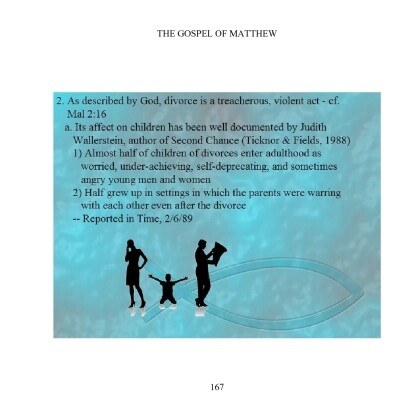 THE GOSPEL OF MATTHEW

2. As described by God, divorce is a treacherous, violent act - cf. Mal 2:16

a. Its affect on children has been well documented by Judith Wallerstein, author of Second Chance (Ticknor & Fields, 1988)

1) Almost half of children of divorces enter adulthood as worried, under-achieving, self-deprecating, and sometimes angry young men and women

2) Half grew up in settings in which the parents were warring with each other even after the divorce

-- Reported in Time, 2/6/89

167